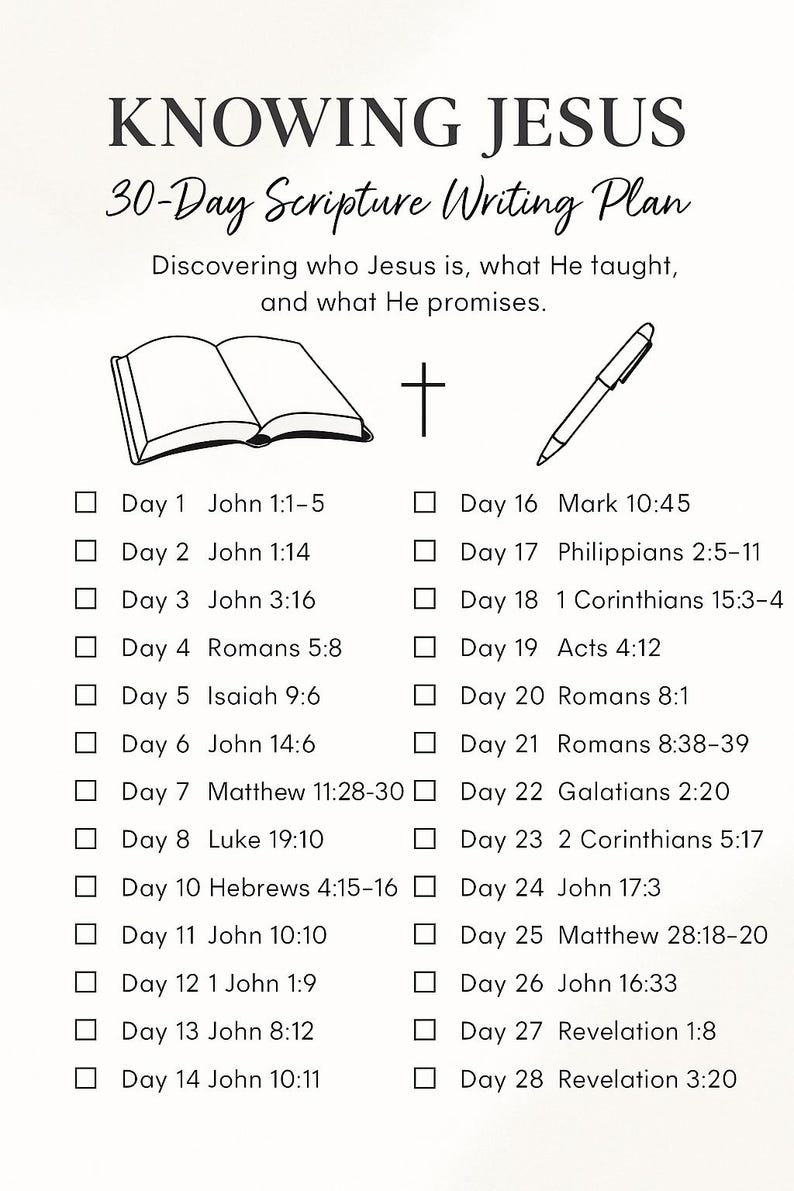 KNOWING JESUS
30-Day Scripture Writing Plan
Discovering who Jesus is, what He taught, and what He promises.

☐ Day 1 John 1:1–5
☐ Day 2 John 1:14
☐ Day 3 John 3:16
☐ Day 4 Romans 5:8
☐ Day 5 Isaiah 9:6
☐ Day 6 John 14:6
☐ Day 7 Matthew 11:28-30
☐ Day 8 Luke 19:10
☐ Day 10 Hebrews 4:15–16
☐ Day 11 John 10:10
☐ Day 12 1 John 1:9
☐ Day 13 John 8:12
☐ Day 14 John 10:11

☐ Day 16 Mark 10:45
☐ Day 17 Philippians 2:5–11
☐ Day 18 1 Corinthians 15:3–4
☐ Day 19 Acts 4:12
☐ Day 20 Romans 8:1
☐ Day 21 Romans 8:38–39
☐ Day 22 Galatians 2:20
☐ Day 23 2 Corinthians 5:17
☐ Day 24 John 17:3
☐ Day 25 Matthew 28:18–20
☐ Day 26 John 16:33
☐ Day 27 Revelation 1:8
☐ Day 28 Revelation 3:20